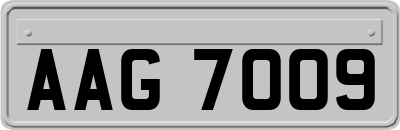 AAG 7009